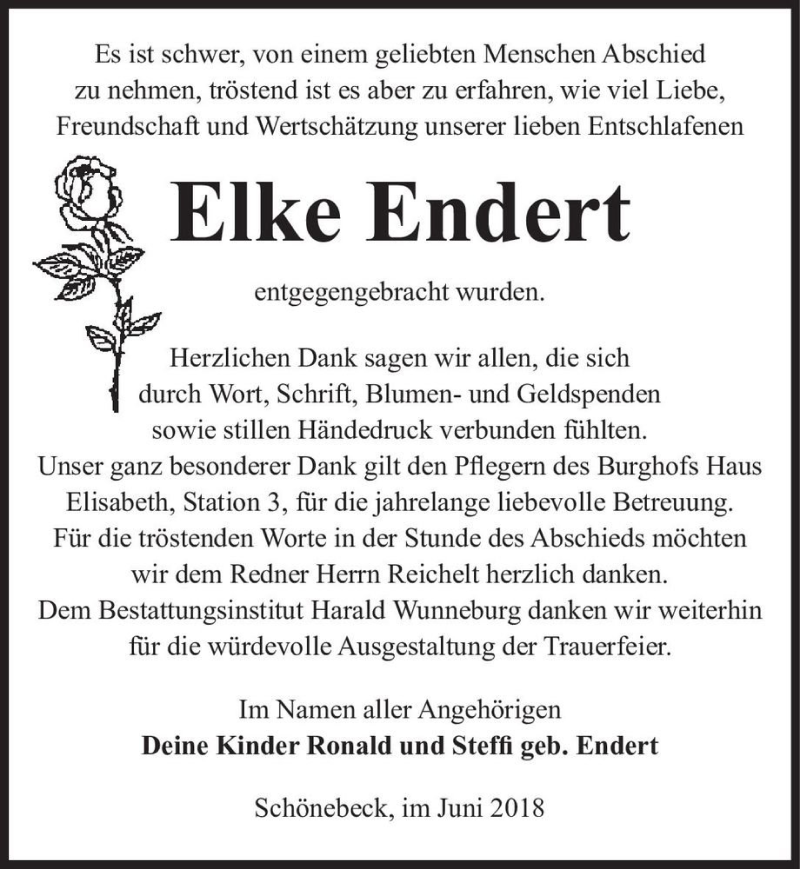 Es ist schwer, von einem geliebten Menschen Abschied zu nehmen, tröstend ist es aber zu erfahren, wie viel Liebe, Freundschaft und Wertschätzung unserer lieben Entschlafenen

Elke Endert

entgegengebracht wurden.

Herzlichen Dank sagen wir allen, die sich durch Wort, Schrift, Blumen- und Geldspenden sowie stillen Händedruck verbunden fühlten. Unser ganz besonderer Dank gilt den Pflegern des Burghofs Haus Elisabeth, Station 3, für die jahrelange liebevolle Betreuung. Für die tröstenden Worte in der Stunde des Abschieds möchten wir dem Redner Herrn Reichelt herzlich danken. Dem Bestattungsinstitut Harald Wunneburg danken wir weiterhin für die würdevolle Ausgestaltung der Trauerfeier.

Im Namen aller Angehörigen
Deine Kinder Ronald und Steffi geb. Endert

Schönebeck, im Juni 2018